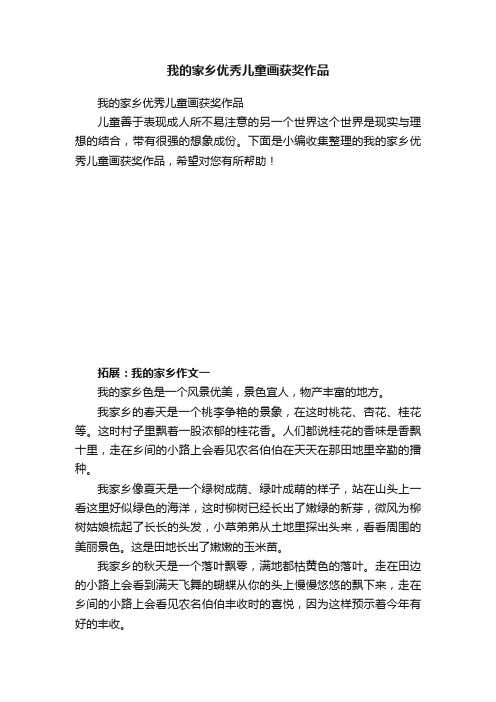 我的家乡优秀儿童画获奖作品

我的家乡优秀儿童画获奖作品

儿童善于表现成人所不易注意的另一个世界这个世界是现实与理想的结合，带有很强的想象成份。下面是小编收集整理的我的家乡优秀儿童画获奖作品，希望对您有所帮助！

拓展：我的家乡作文一

我的家乡色是一个风景优美，景色宜人，物产丰富的地方。

我家乡的春天是一个桃李争艳的景象，在这时桃花、杏花、桂花等。这时村子里飘着一股浓郁的桂花香。人们都说桂花的香味是香飘十里，走在乡间的小路上会看见农名伯伯在天天在那田地里辛勤的播种。

我家乡像夏天是一个绿树成荫、绿叶成萌的样子，站在山头上一看这里好似绿色的海洋，这时柳树已经长出了嫩绿的新芽，微风为柳树姑娘梳起了长长的头发，小草弟弟从土地里探出头来，看看周围的美丽景色。这是田地长出了嫩嫩的玉米苗。

我家乡的秋天是一个落叶飘零，满地都枯黄色的落叶。走在田边的小路上会看到满天飞舞的蝴蝶从你的头上慢慢悠悠的飘下来，走在乡间的小路上会看见农名伯伯丰收时的喜悦，因为这样预示着今年有好的丰收。